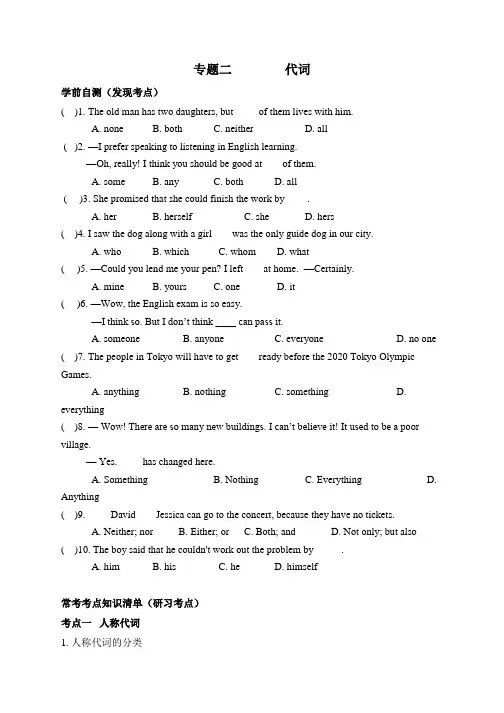 专题二　　代词

学前自测（发现考点）

( )1. The old man has two daughters, but of them lives with him.
A. none B. both C. neither D. all

( )2. —I prefer speaking to listening in English learning.
—Oh, really! I think you should be good at of them.
A. some B. any C. both D. all

( )3. She promised that she could finish the work by .
A. her B. herself C. she D. hers

( )4. I saw the dog along with a girl was the only guide dog in our city.
A. who B. which C. whom D. what

( )5. —Could you lend me your pen? I left at home. —Certainly.
A. mine B. yours C. one D. it

( )6. —Wow, the English exam is so easy.
—I think so. But I don't think ____ can pass it.
A. someone B. anyone C. everyone D. no one

( )7. The people in Tokyo will have to get ready before the 2020 Tokyo Olympic Games.
A. anything B. nothing C. something D. everything

( )8. — Wow! There are so many new buildings. I can't believe it! It used to be a poor village.
— Yes. has changed here.
A. Something B. Nothing C. Everything D. Anything

( )9. David Jessica can go to the concert, because they have no tickets.
A. Neither; nor B. Either; or C. Both; and D. Not only; but also

( )10. The boy said that he couldn't work out the problem by .
A. him B. his C. he D. himself

常考考点知识清单（研习考点）

考点一 人称代词

1. 人称代词的分类